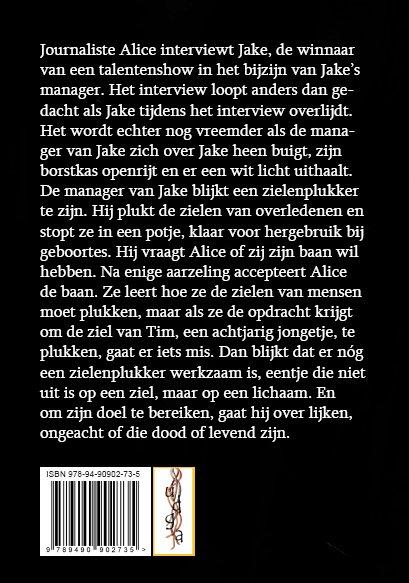 Journaliste Alice interviewt Jake, de winnaar van een talentenshow in het bijzijn van Jake's manager. Het interview loopt anders dan gedacht als Jake tijdens het interview overlijdt. Het wordt echter nog vreemder als de manager van Jake zich over Jake heen buigt, zijn borstkas openrijt en er een wit licht uithaalt. De manager van Jake blijkt een zielenplukker te zijn. Hij plukt de zielen van overledenen en stopt ze in een potje, klaar voor hergebruik bij geboortes. Hij vraagt Alice of zij zijn baan wil hebben. Na enige aarzeling accepteert Alice de baan. Ze leert hoe ze de zielen van mensen moet plukken, maar als ze de opdracht krijgt om de ziel van Tim, een achtjarig jongetje, te plukken, gaat er iets mis. Dan blijkt dat er nóg een zielenplukker werkzaam is, eentje die niet uit is op een ziel, maar op een lichaam. En om zijn doel te bereiken, gaat hij over lijken, ongeacht of die dood of levend zijn.

ISBN 978-94-90902-73-5

9 789490 902735 >